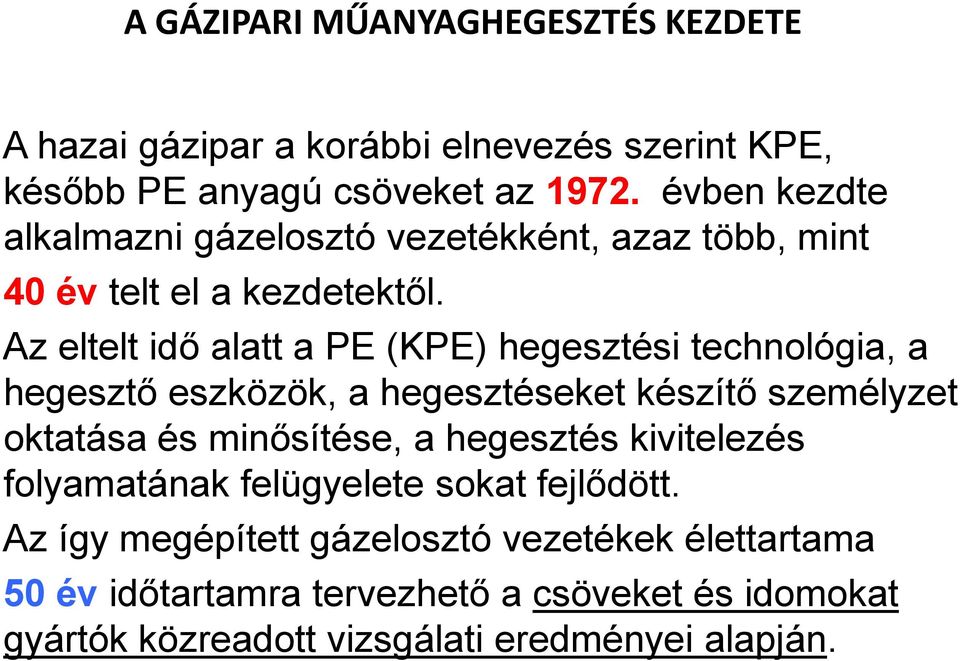 A GÁZIPARI MŰANYAGHEGESZTÉS KEZDETE

A hazai gázipar a korábbi elnevezés szerint KPE, később PE anyagú csöveket az 1972. évben kezdte alkalmazni gázelosztó vezetékként, azaz több, mint 40 év telt el a kezdetektől.

Az eltelt idő alatt a PE (KPE) hegesztési technológia, a hegesztő eszközök, a hegesztéseket készítő személyzet oktatása és minősítése, a hegesztés kivitelezés folyamatának felügyelete sokat fejlődött.

Az így megépített gázelosztó vezetékek élettartama 50 év időtartamra tervezhető a csöveket és idomokat gyártók közreadott vizsgálati eredményei alapján.